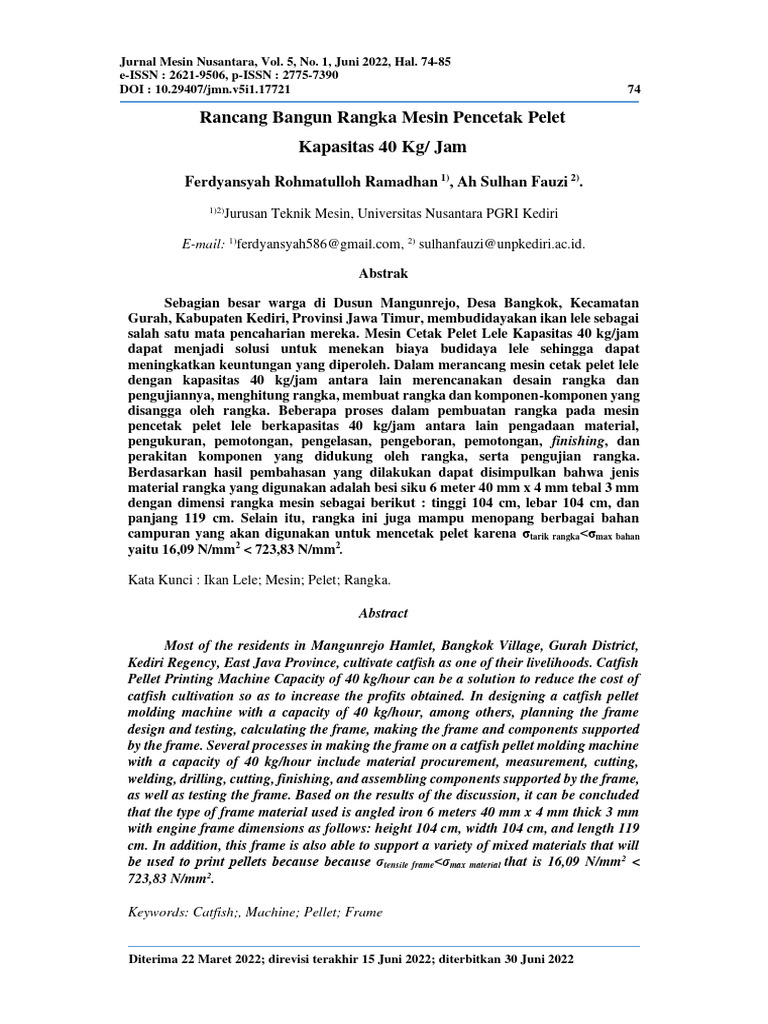 Jurnal Mesin Nusantara, Vol. 5, No. 1, Juni 2022, Hal. 74-85
e-ISSN : 2621-9506, p-ISSN : 2775-7390
DOI : 10.29407/jmn.v5i1.17721

74

Rancang Bangun Rangka Mesin Pencetak Pelet Kapasitas 40 Kg/ Jam

Ferdyansyah Rohmatulloh Ramadhan $^{1)}$, Ah Sulhan Fauzi $^{2)}$.

$^{1)2)}$Jurusan Teknik Mesin, Universitas Nusantara PGRI Kediri

E-mail: $^{1)}$ferdyansyah586@gmail.com, $^{2)}$ sulhanfauzi@unpkediri.ac.id.

Abstrak

Sebagian besar warga di Dusun Mangunrejo, Desa Bangkok, Kecamatan Gurah, Kabupaten Kediri, Provinsi Jawa Timur, membudidayakan ikan lele sebagai salah satu mata pencaharian mereka. Mesin Cetak Pelet Lele Kapasitas 40 kg/jam dapat menjadi solusi untuk menekan biaya budidaya lele sehingga dapat meningkatkan keuntungan yang diperoleh. Dalam merancang mesin cetak pelet lele dengan kapasitas 40 kg/jam antara lain merencanakan desain rangka dan pengujiannya, menghitung rangka, membuat rangka dan komponen-komponen yang disangga oleh rangka. Beberapa proses dalam pembuatan rangka pada mesin pencetak pelet lele berkapasitas 40 kg/jam antara lain pengadaan material, pengukuran, pemotongan, pengelasan, pengeboran, pemotongan, finishing, dan perakitan komponen yang didukung oleh rangka, serta pengujian rangka. Berdasarkan hasil pembahasan yang dilakukan dapat disimpulkan bahwa jenis material rangka yang digunakan adalah besi siku 6 meter 40 mm x 4 mm tebal 3 mm dengan dimensi rangka mesin sebagai berikut : tinggi 104 cm, lebar 104 cm, dan panjang 119 cm. Selain itu, rangka ini juga mampu menopang berbagai bahan campuran yang akan digunakan untuk mencetak pelet karena $\sigma_{tarik\ rangka}<\sigma_{max\ bahan}$ yaitu 16,09 N/mm$^2$ < 723,83 N/mm$^2$.

Kata Kunci : Ikan Lele; Mesin; Pelet; Rangka.

Abstract

Most of the residents in Mangunrejo Hamlet, Bangkok Village, Gurah District, Kediri Regency, East Java Province, cultivate catfish as one of their livelihoods. Catfish Pellet Printing Machine Capacity of 40 kg/hour can be a solution to reduce the cost of catfish cultivation so as to increase the profits obtained. In designing a catfish pellet molding machine with a capacity of 40 kg/hour, among others, planning the frame design and testing, calculating the frame, making the frame and components supported by the frame. Several processes in making the frame on a catfish pellet molding machine with a capacity of 40 kg/hour include material procurement, measurement, cutting, welding, drilling, cutting, finishing, and assembling components supported by the frame, as well as testing the frame. Based on the results of the discussion, it can be concluded that the type of frame material used is angled iron 6 meters 40 mm x 4 mm thick 3 mm with engine frame dimensions as follows: height 104 cm, width 104 cm, and length 119 cm. In addition, this frame is also able to support a variety of mixed materials that will be used to print pellets because because $\sigma_{tensile\ frame}<\sigma_{max\ material}$ that is 16,09 N/mm$^2$ < 723,83 N/mm$^2$.

Keywords: Catfish;, Machine; Pellet; Frame

Diterima 22 Maret 2022; direvisi terakhir 15 Juni 2022; diterbitkan 30 Juni 2022